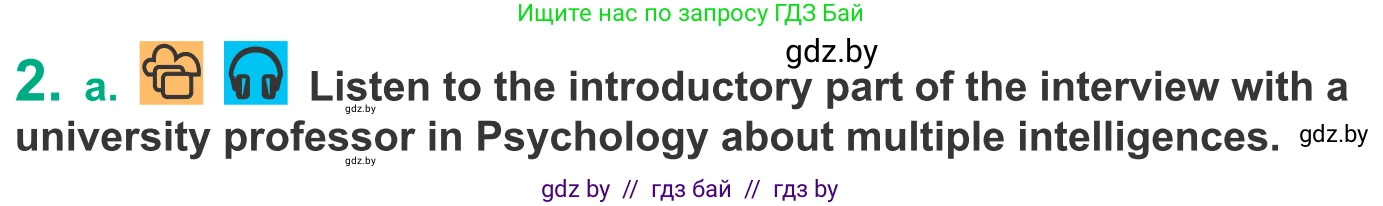 Ищите нас по запросу ГДЗ Бай

gdz.by

2. a. Listen to the introductory part of the interview with a university professor in Psychology about multiple intelligences.

gdz.by

gdz.by

gdz.by

gdz by // гдз бай // гдз by